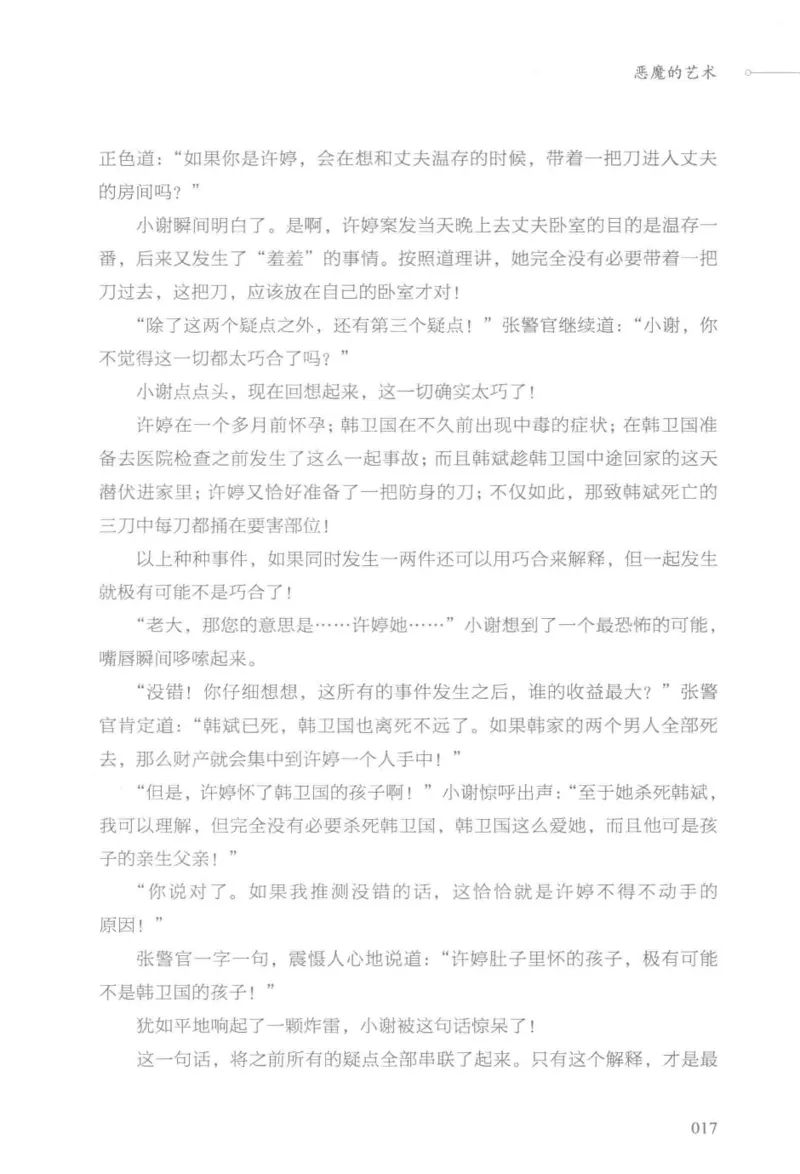 恶魔的艺术

正色道：“如果你是许婷，会在想和丈夫温存的时候，带着一把刀进入丈夫的房间吗？”

小谢瞬间明白了。是啊，许婷案发当天晚上去丈夫卧室的目的是温存一番，后来又发生了“羞羞”的事情。按照道理讲，她完全没有必要带着一把刀过去，这把刀，应该放在自己的卧室才对！

“除了这两个疑点之外，还有第三个疑点！”张警官继续道：“小谢，你不觉得这一切都太巧合了吗？”

小谢点点头，现在回想起来，这一切确实太巧了！

许婷在一个多月前怀孕；韩卫国在不久前出现中毒的症状；在韩卫国准备去医院检查之前发生了这么一起事故；而且韩斌趁韩卫国中途回家的这天潜伏进家里；许婷又恰好准备了一把防身的刀；不仅如此，那致韩斌死亡的三刀中每刀都捅在要害部位！

以上种种事件，如果同时发生一两件还可以用巧合来解释，但一起发生就极有可能不是巧合了！

“老大，那您的意思是……许婷她……”小谢想到了一个最恐怖的可能，嘴唇瞬间哆嗦起来。

“没错！你仔细想想，这所有的事件发生之后，谁的收益最大？”张警官肯定道：“韩斌已死，韩卫国也离死不远了。如果韩家的两个男人全部死去，那么财产就会集中到许婷一个人手中！”

“但是，许婷怀了韩卫国的孩子啊！”小谢惊呼出声：“至于她杀死韩斌，我可以理解，但完全没有必要杀死韩卫国，韩卫国这么爱她，而且他可是孩子的亲生父亲！”

“你说对了。如果我推测没错的话，这恰恰就是许婷不得不动手的原因！”

张警官一字一句，震慑人心地说道：“许婷肚子里怀的孩子，极有可能不是韩卫国的孩子！”

犹如平地响起了一颗炸雷，小谢被这句话惊呆了！

这一句话，将之前所有的疑点全部串联了起来。只有这个解释，才是最

017